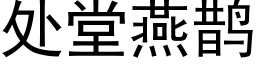 处堂燕鹊